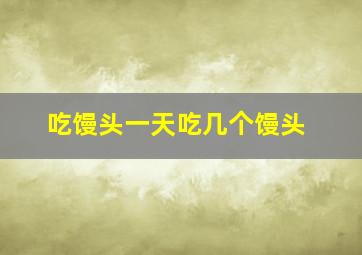 吃馒头一天吃几个馒头